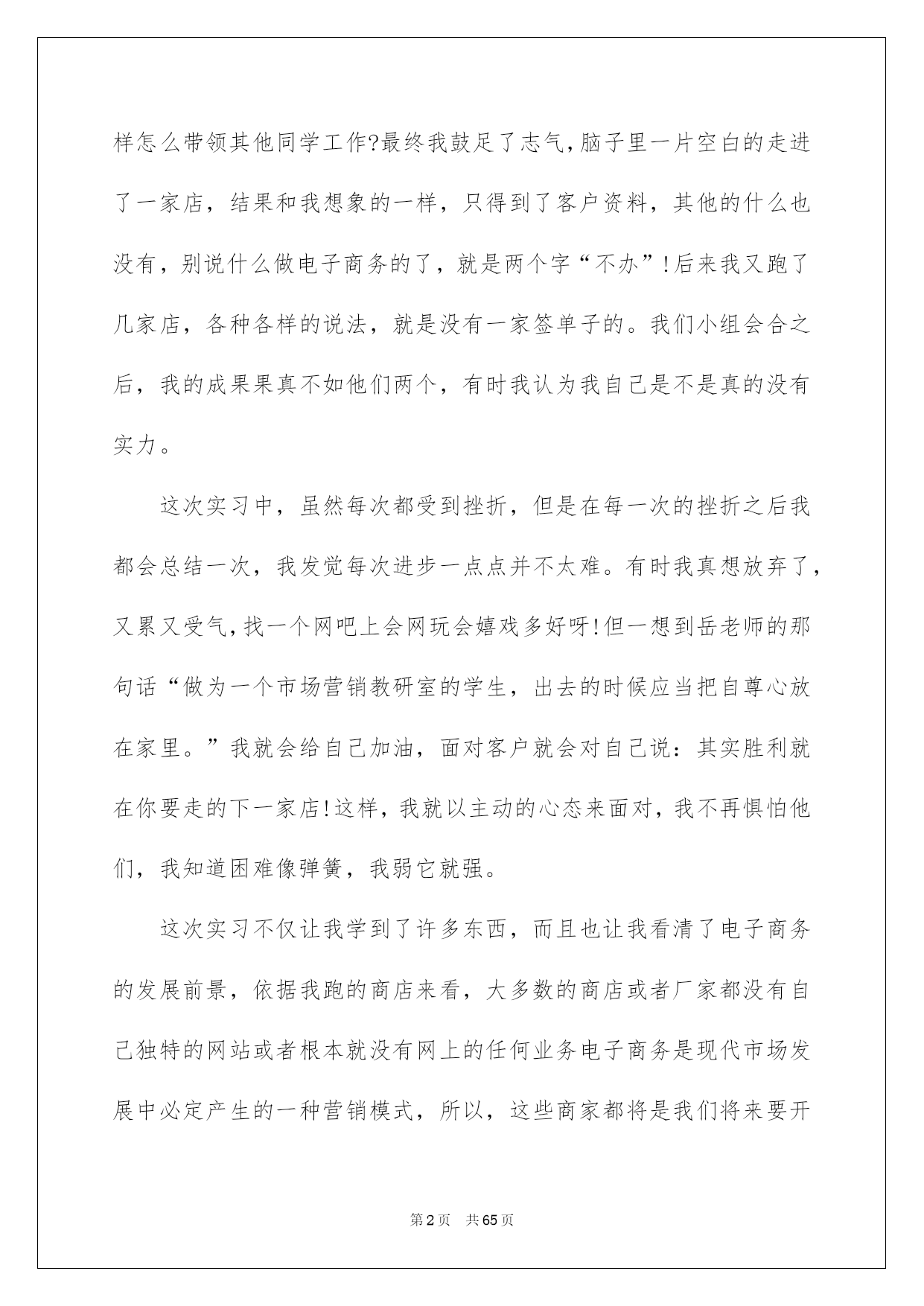 样怎么带领其他同学工作?最终我鼓足了志气,脑子里一片空白的走进了一家店，结果和我想象的一样，只得到了客户资料，其他的什么也没有，别说什么做电子商务的了，就是两个字“不办”!后来我又跑了几家店，各种各样的说法，就是没有一家签单子的。我们小组会合之后，我的成果果真不如他们两个，有时我认为我自己是不是真的没有实力。

这次实习中，虽然每次都受到挫折，但是在每一次的挫折之后我都会总结一次，我发觉每次进步一点点并不太难。有时我真想放弃了，又累又受气,找一个网吧上会网玩会嬉戏多好呀!但一想到岳老师的那句话“做为一个市场营销教研室的学生，出去的时候应当把自尊心放在家里。”我就会给自己加油，面对客户就会对自己说：其实胜利就在你要走的下一家店!这样，我就以主动的心态来面对，我不再惧怕他们，我知道困难像弹簧，我弱它就强。

这次实习不仅让我学到了许多东西，而且也让我看清了电子商务的发展前景，依据我跑的商店来看，大多数的商店或者厂家都没有自己独特的网站或者根本就没有网上的任何业务电子商务是现代市场发展中必定产生的一种营销模式，所以，这些商家都将是我们将来要开

第2页 共65页